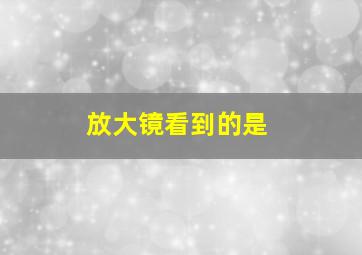 放大镜看到的是